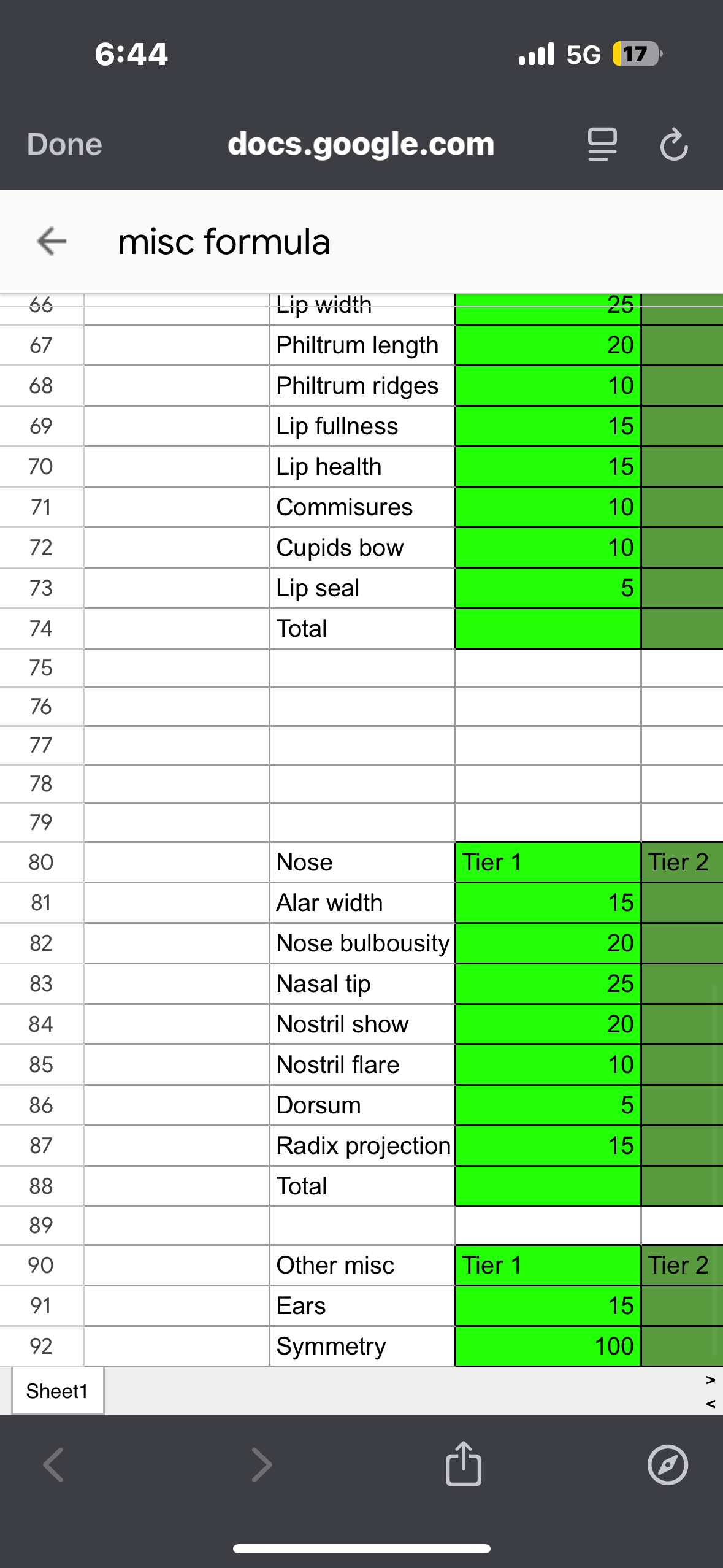 6:44

5G 17

Done docs.google.com

misc formula

| 66 | | Lip width | 25 | |
|---|---|---|---|---|
| 67 | | Philtrum length | 20 | |
| 68 | | Philtrum ridges | 10 | |
| 69 | | Lip fullness | 15 | |
| 70 | | Lip health | 15 | |
| 71 | | Commisures | 10 | |
| 72 | | Cupids bow | 10 | |
| 73 | | Lip seal | 5 | |
| 74 | | Total | | |
| 75 | | | | |
| 76 | | | | |
| 77 | | | | |
| 78 | | | | |
| 79 | | | | |
| 80 | | Nose | Tier 1 | Tier 2 |
| 81 | | Alar width | 15 | |
| 82 | | Nose bulbousity | 20 | |
| 83 | | Nasal tip | 25 | |
| 84 | | Nostril show | 20 | |
| 85 | | Nostril flare | 10 | |
| 86 | | Dorsum | 5 | |
| 87 | | Radix projection | 15 | |
| 88 | | Total | | |
| 89 | | | | |
| 90 | | Other misc | Tier 1 | Tier 2 |
| 91 | | Ears | 15 | |
| 92 | | Symmetry | 100 | |

Sheet1